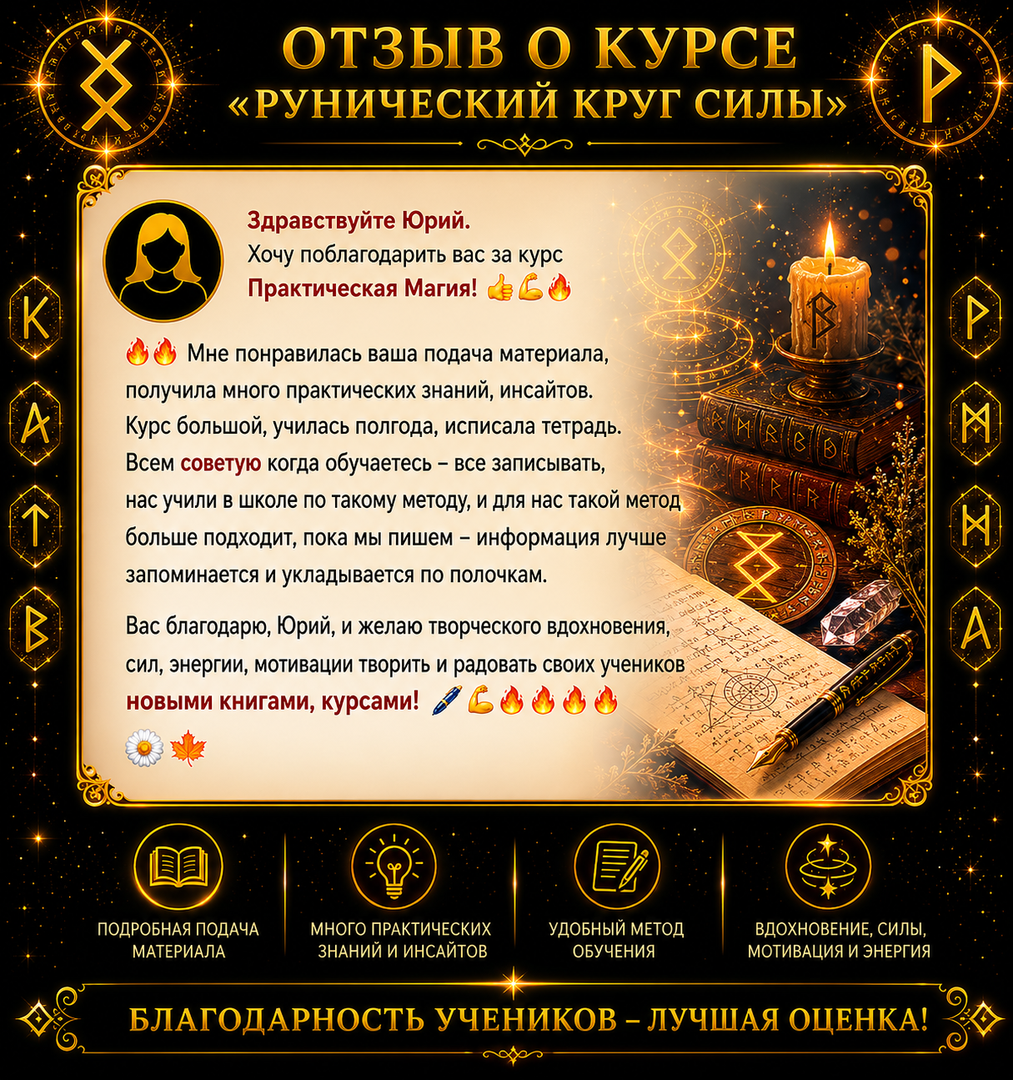 ОТЗЫВ О КУРСЕ
«РУНИЧЕСКИЙ КРУГ СИЛЫ»

Здравствуйте Юрий.
Хочу поблагодарить вас за курс
Практическая Магия! 👍💪🔥

🔥🔥 Мне понравилась ваша подача материала, получила много практических знаний, инсайтов. Курс большой, училась полгода, исписала тетрадь. Всем советую когда обучаетесь – все записывать, нас учили в школе по такому методу, и для нас такой метод больше подходит, пока мы пишем – информация лучше запоминается и укладывается по полочкам.

Вас благодарю, Юрий, и желаю творческого вдохновения, сил, энергии, мотивации творить и радовать своих учеников новыми книгами, курсами! 🖊💪🔥🔥🔥🔥
🌼🍁

ПОДРОБНАЯ ПОДАЧА МАТЕРИАЛА

МНОГО ПРАКТИЧЕСКИХ ЗНАНИЙ И ИНСАЙТОВ

УДОБНЫЙ МЕТОД ОБУЧЕНИЯ

ВДОХНОВЕНИЕ, СИЛЫ, МОТИВАЦИЯ И ЭНЕРГИЯ

БЛАГОДАРНОСТЬ УЧЕНИКОВ – ЛУЧШАЯ ОЦЕНКА!